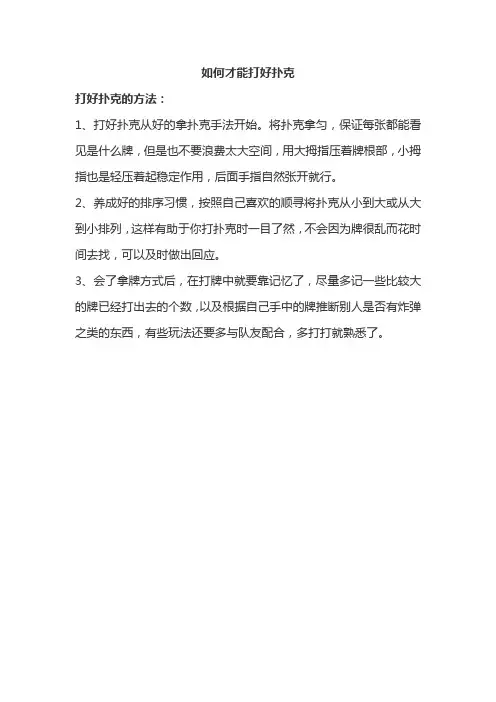 如何才能打好扑克

打好扑克的方法：

1、打好扑克从好的拿扑克手法开始。将扑克拿匀，保证每张都能看见是什么牌，但是也不要浪费太大空间，用大拇指压着牌根部，小拇指也是轻压着起稳定作用，后面手指自然张开就行。

2、养成好的排序习惯，按照自己喜欢的顺寻将扑克从小到大或从大到小排列，这样有助于你打扑克时一目了然，不会因为牌很乱而花时间去找，可以及时做出回应。

3、会了拿牌方式后，在打牌中就要靠记忆了，尽量多记一些比较大的牌已经打出去的个数，以及根据自己手中的牌推断别人是否有炸弹之类的东西，有些玩法还要多与队友配合，多打打就熟悉了。